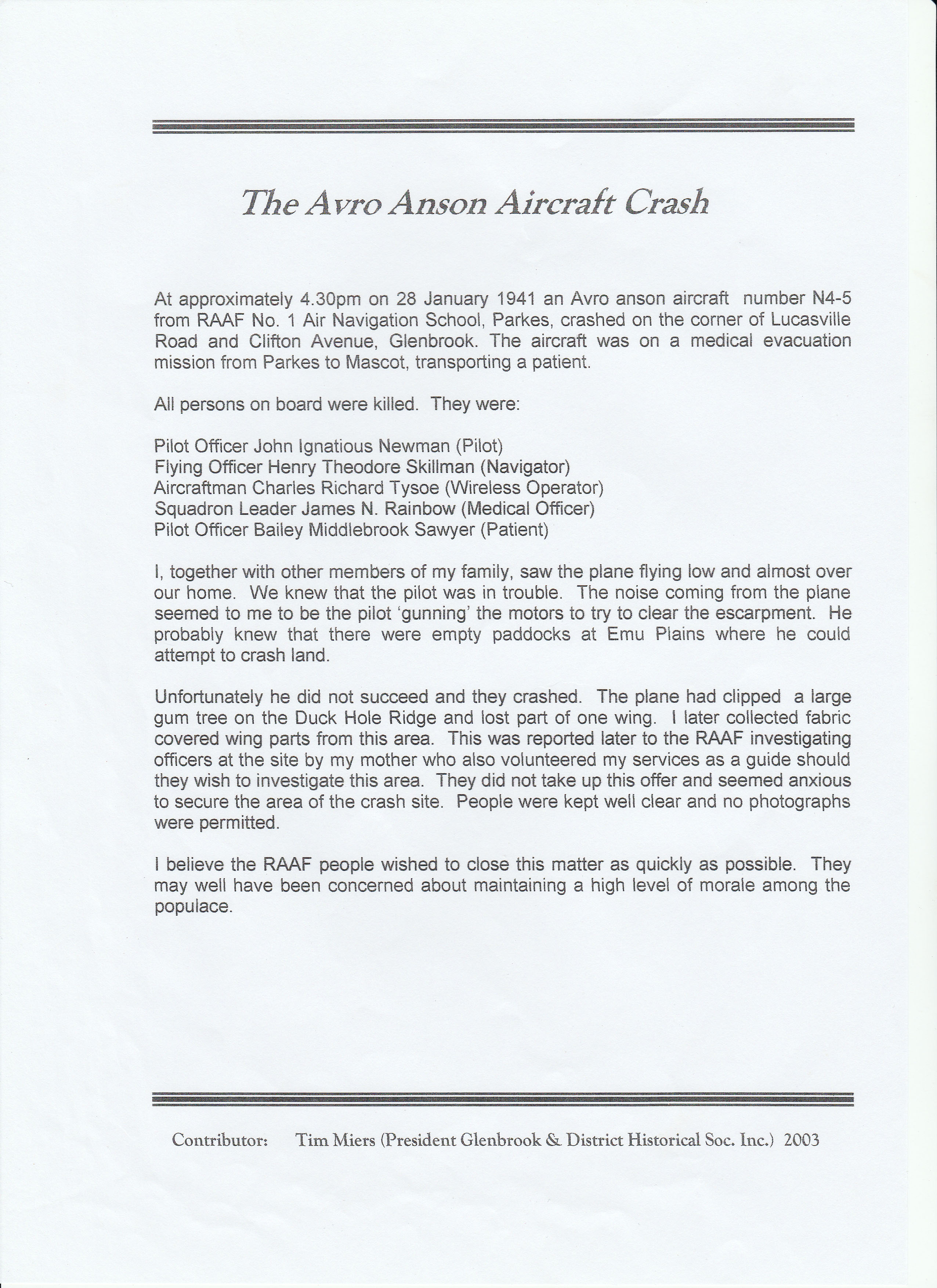 The Avro Anson Aircraft Crash

At approximately 4.30pm on 28 January 1941 an Avro anson aircraft number N4-5 from RAAF No. 1 Air Navigation School, Parkes, crashed on the corner of Lucasville Road and Clifton Avenue, Glenbrook. The aircraft was on a medical evacuation mission from Parkes to Mascot, transporting a patient.

All persons on board were killed. They were:

Pilot Officer John Ignatious Newman (Pilot)
Flying Officer Henry Theodore Skillman (Navigator)
Aircraftman Charles Richard Tysoe (Wireless Operator)
Squadron Leader James N. Rainbow (Medical Officer)
Pilot Officer Bailey Middlebrook Sawyer (Patient)

I, together with other members of my family, saw the plane flying low and almost over our home. We knew that the pilot was in trouble. The noise coming from the plane seemed to me to be the pilot 'gunning' the motors to try to clear the escarpment. He probably knew that there were empty paddocks at Emu Plains where he could attempt to crash land.

Unfortunately he did not succeed and they crashed. The plane had clipped a large gum tree on the Duck Hole Ridge and lost part of one wing. I later collected fabric covered wing parts from this area. This was reported later to the RAAF investigating officers at the site by my mother who also volunteered my services as a guide should they wish to investigate this area. They did not take up this offer and seemed anxious to secure the area of the crash site. People were kept well clear and no photographs were permitted.

I believe the RAAF people wished to close this matter as quickly as possible. They may well have been concerned about maintaining a high level of morale among the populace.

Contributor: Tim Miers (President Glenbrook & District Historical Soc. Inc.) 2003